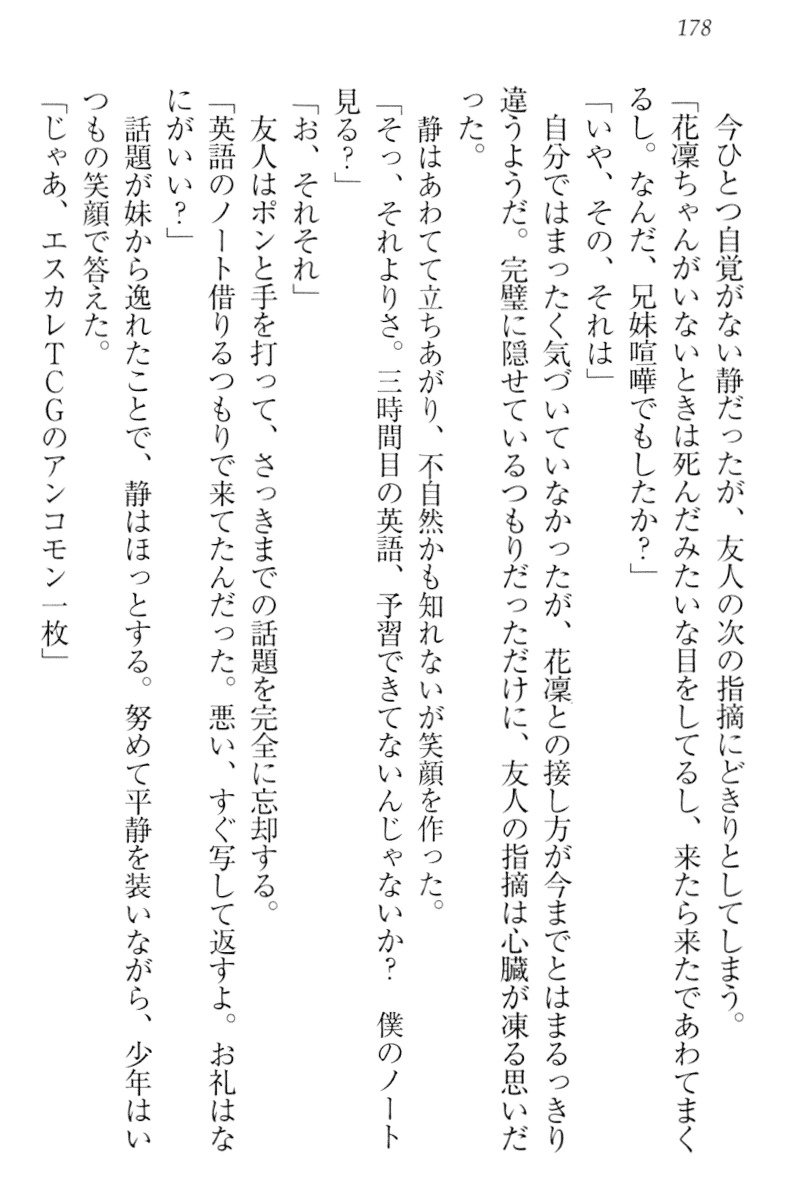 178

今ひとつ自覚がない静だったが、友人の次の指摘にどきりとしてしまう。

「花凜ちゃんがいないときは死んだみたいな目をしてるし、来たら来たであわてまくるし。なんだ、兄妹喧嘩でもしたか？」

「いや、その、それは」

自分ではまったく気づいていなかったが、花凜との接し方が今までとはまるっきり違うようだ。完璧に隠せているつもりだっただけに、友人の指摘は心臓が凍る思いだった。

静はあわてて立ちあがり、不自然かも知れないが笑顔を作った。

「そっ、それよりさ。三時間目の英語、予習できてないんじゃないか？　僕のノート見る？」

「お、それそれ」

友人はポンと手を打って、さっきまでの話題を完全に忘却する。

「英語のノート借りるつもりで来てたんだった。悪い、すぐ写して返すよ。お礼はなにがいい？」

話題が妹から逸れたことで、静はほっとする。努めて平静を装いながら、少年はいつもの笑顔で答えた。

「じゃあ、エスカレTCGのアンコモン一枚」